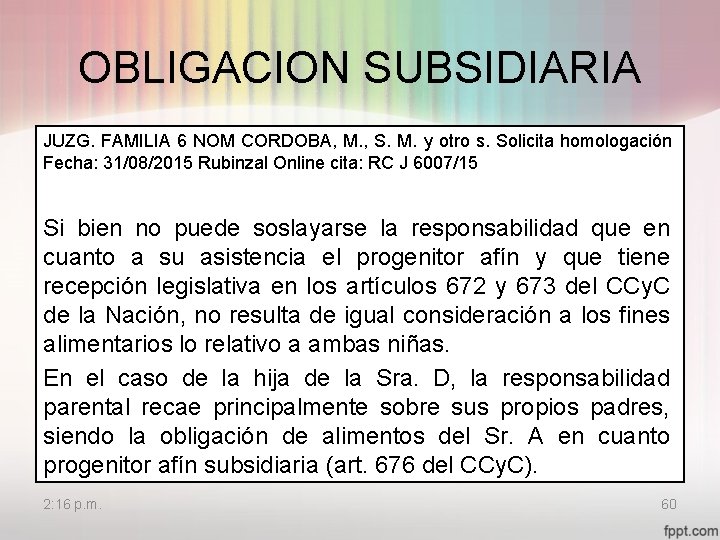 OBLIGACION SUBSIDIARIA

JUZG. FAMILIA 6 NOM CORDOBA, M., S. M. y otro s. Solicita homologación Fecha: 31/08/2015 Rubinzal Online cita: RC J 6007/15

Si bien no puede soslayarse la responsabilidad que en cuanto a su asistencia el progenitor afín y que tiene recepción legislativa en los artículos 672 y 673 del CCyC de la Nación, no resulta de igual consideración a los fines alimentarios lo relativo a ambas niñas.

En el caso de la hija de la Sra. D, la responsabilidad parental recae principalmente sobre sus propios padres, siendo la obligación de alimentos del Sr. A en cuanto progenitor afín subsidiaria (art. 676 del CCyC).

2:16 p.m.

60

fppt.com